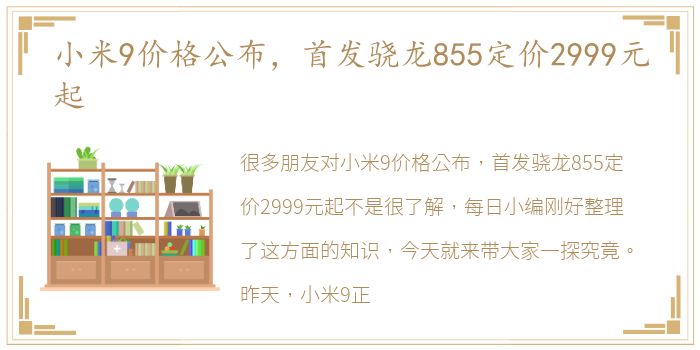 小米9价格公布，首发骁龙855定价2999元起

很多朋友对小米9价格公布，首发骁龙855定价2999元起不是很了解，每日小编刚好整理了这方面的知识，今天就来带大家一探究竟。昨天，小米9正